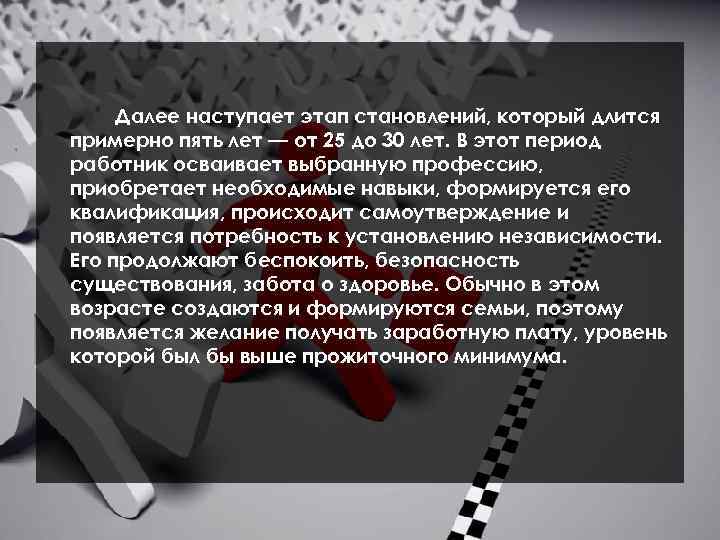 Далее наступает этап становлений, который длится примерно пять лет — от 25 до 30 лет. В этот период работник осваивает выбранную профессию, приобретает необходимые навыки, формируется его квалификация, происходит самоутверждение и появляется потребность к установлению независимости. Его продолжают беспокоить, безопасность существования, забота о здоровье. Обычно в этом возрасте создаются и формируются семьи, поэтому появляется желание получать заработную плату, уровень которой был бы выше прожиточного минимума.